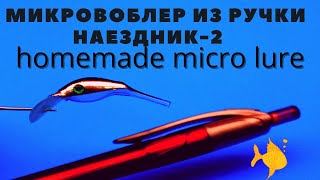 МИКРОВОБЛЕР ИЗ РУЧКИ
НАЕЗДНИК-2
homemade micro lure